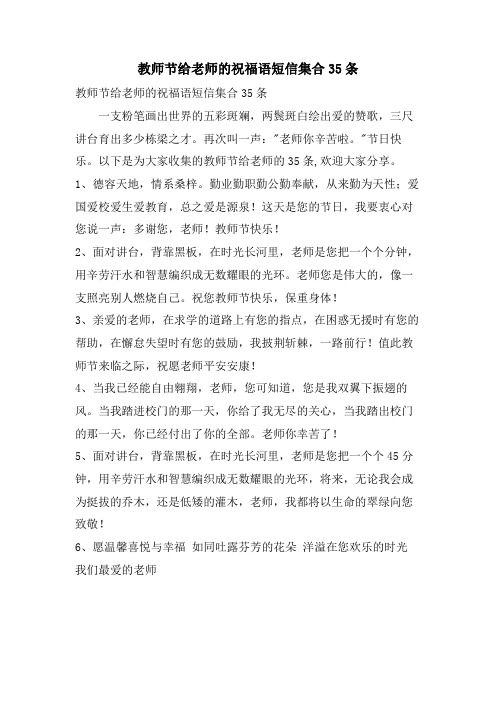 教师节给老师的祝福语短信集合 35 条

教师节给老师的祝福语短信集合 35 条

一支粉笔画出世界的五彩斑斓，两鬓斑白绘出爱的赞歌，三尺讲台育出多少栋梁之才。再次叫一声："老师你辛苦啦。"节日快乐。以下是为大家收集的教师节给老师的 35 条,欢迎大家分享。

1、德容天地，情系桑梓。勤业勤职勤公勤奉献，从来勤为天性；爱国爱校爱生爱教育，总之爱是源泉！这天是您的节日，我要衷心对您说一声：多谢您，老师！教师节快乐！

2、面对讲台，背靠黑板，在时光长河里，老师是您把一个个分钟，用辛劳汗水和智慧编织成无数耀眼的光环。老师您是伟大的，像一支照亮别人燃烧自己。祝您教师节快乐，保重身体！

3、亲爱的老师，在求学的道路上有您的指点，在困惑无援时有您的帮助，在懈怠失望时有您的鼓励，我披荆斩棘，一路前行！值此教师节来临之际，祝愿老师平安安康！

4、当我已经能自由翱翔，老师，您可知道，您是我双翼下振翅的风。当我踏进校门的那一天，你给了我无尽的关心，当我踏出校门的那一天，你已经付出了你的全部。老师你幸苦了！

5、面对讲台，背靠黑板，在时光长河里，老师是您把一个个 45 分钟，用辛劳汗水和智慧编织成无数耀眼的光环，将来，无论我会成为挺拔的乔木，还是低矮的灌木，老师，我都将以生命的翠绿向您致敬！

6、愿温馨喜悦与幸福 如同吐露芬芳的花朵 洋溢在您欢乐的时光 我们最爱的老师